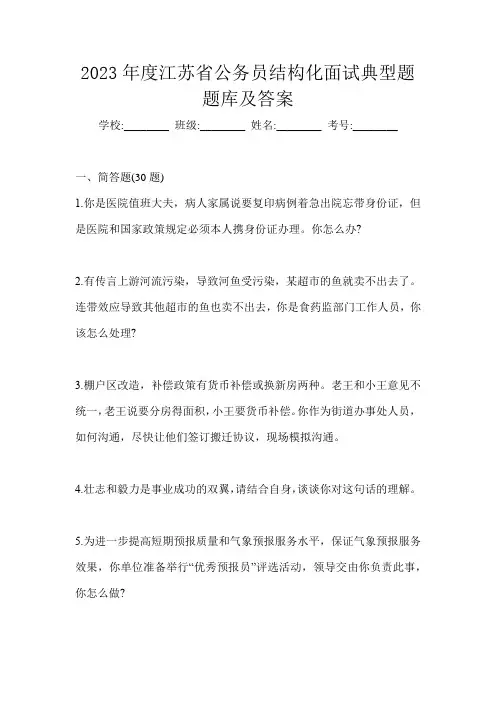 2023年度江苏省公务员结构化面试典型题题库及答案

学校:________ 班级:________ 姓名:________ 考号:________

一、简答题(30题)

1.你是医院值班大夫，病人家属说要复印病例着急出院忘带身份证，但是医院和国家政策规定必须本人携身份证办理。你怎么办?

2.有传言上游河流污染，导致河鱼受污染，某超市的鱼就卖不出去了。连带效应导致其他超市的鱼也卖不出去，你是食药监部门工作人员，你该怎么处理?

3.棚户区改造，补偿政策有货币补偿或换新房两种。老王和小王意见不统一，老王说要分房得面积，小王要货币补偿。你作为街道办事处人员，如何沟通，尽快让他们签订搬迁协议，现场模拟沟通。

4.壮志和毅力是事业成功的双翼，请结合自身，谈谈你对这句话的理解。

5.为进一步提高短期预报质量和气象预报服务水平，保证气象预报服务效果，你单位准备举行“优秀预报员”评选活动，领导交由你负责此事，你怎么做?